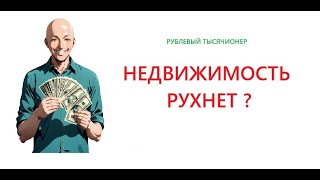 РУБЛЕВЫЙ ТЫСЯЧИОНЕР

НЕДВИЖИМОСТЬ РУХНЕТ ?